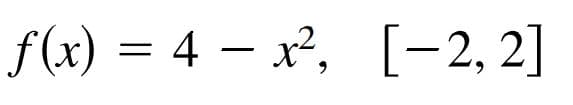 $f(x) = 4 - x^2, \quad [-2, 2]$